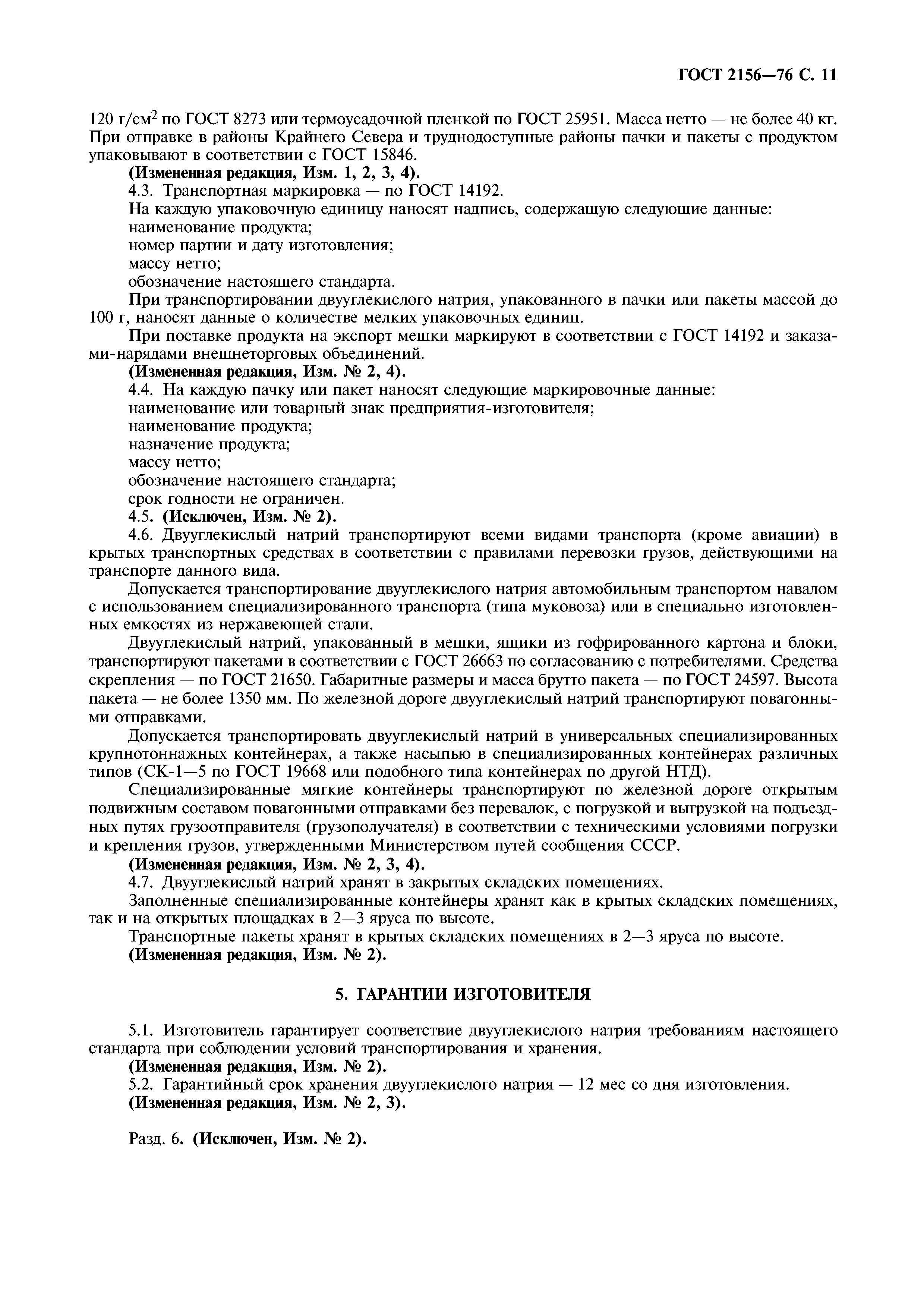 ГОСТ 2156—76 С. 11

120 г/см$^2$ по ГОСТ 8273 или термоусадочной пленкой по ГОСТ 25951. Масса нетто — не более 40 кг. При отправке в районы Крайнего Севера и труднодоступные районы пачки и пакеты с продуктом упаковывают в соответствии с ГОСТ 15846.

(Измененная редакция, Изм. 1, 2, 3, 4).

4.3. Транспортная маркировка — по ГОСТ 14192.

На каждую упаковочную единицу наносят надпись, содержащую следующие данные:

наименование продукта;

номер партии и дату изготовления;

массу нетто;

обозначение настоящего стандарта.

При транспортировании двууглекислого натрия, упакованного в пачки или пакеты массой до 100 г, наносят данные о количестве мелких упаковочных единиц.

При поставке продукта на экспорт мешки маркируют в соответствии с ГОСТ 14192 и заказами-нарядами внешнеторговых объединений.

(Измененная редакция, Изм. № 2, 4).

4.4. На каждую пачку или пакет наносят следующие маркировочные данные:

наименование или товарный знак предприятия-изготовителя;

наименование продукта;

назначение продукта;

массу нетто;

обозначение настоящего стандарта;

срок годности не ограничен.

4.5. (Исключен, Изм. № 2).

4.6. Двууглекислый натрий транспортируют всеми видами транспорта (кроме авиации) в крытых транспортных средствах в соответствии с правилами перевозки грузов, действующими на транспорте данного вида.

Допускается транспортирование двууглекислого натрия автомобильным транспортом навалом с использованием специализированного транспорта (типа муковоза) или в специально изготовленных емкостях из нержавеющей стали.

Двууглекислый натрий, упакованный в мешки, ящики из гофрированного картона и блоки, транспортируют пакетами в соответствии с ГОСТ 26663 по согласованию с потребителями. Средства скрепления — по ГОСТ 21650. Габаритные размеры и масса брутто пакета — по ГОСТ 24597. Высота пакета — не более 1350 мм. По железной дороге двууглекислый натрий транспортируют повагонными отправками.

Допускается транспортировать двууглекислый натрий в универсальных специализированных крупнотоннажных контейнерах, а также насыпью в специализированных контейнерах различных типов (СК-1—5 по ГОСТ 19668 или подобного типа контейнерах по другой НТД).

Специализированные мягкие контейнеры транспортируют по железной дороге открытым подвижным составом повагонными отправками без перевалок, с погрузкой и выгрузкой на подъездных путях грузоотправителя (грузополучателя) в соответствии с техническими условиями погрузки и крепления грузов, утвержденными Министерством путей сообщения СССР.

(Измененная редакция, Изм. № 2, 3, 4).

4.7. Двууглекислый натрий хранят в закрытых складских помещениях.

Заполненные специализированные контейнеры хранят как в крытых складских помещениях, так и на открытых площадках в 2—3 яруса по высоте.

Транспортные пакеты хранят в крытых складских помещениях в 2—3 яруса по высоте.

(Измененная редакция, Изм. № 2).

5. ГАРАНТИИ ИЗГОТОВИТЕЛЯ

5.1. Изготовитель гарантирует соответствие двууглекислого натрия требованиям настоящего стандарта при соблюдении условий транспортирования и хранения.

(Измененная редакция, Изм. № 2).

5.2. Гарантийный срок хранения двууглекислого натрия — 12 мес со дня изготовления.

(Измененная редакция, Изм. № 2, 3).

Разд. 6. (Исключен, Изм. № 2).